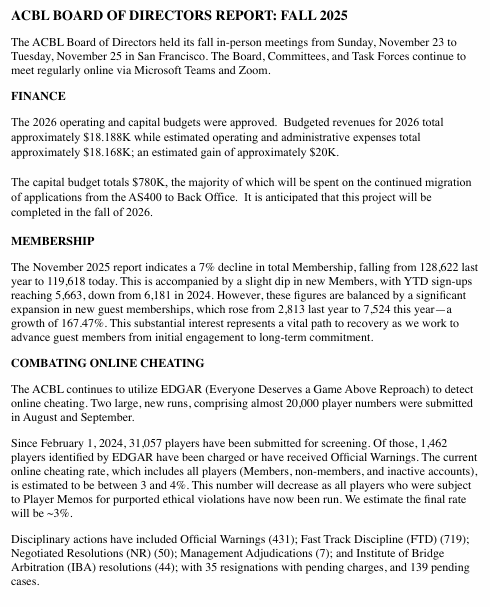 ACBL BOARD OF DIRECTORS REPORT: FALL 2025

The ACBL Board of Directors held its fall in-person meetings from Sunday, November 23 to Tuesday, November 25 in San Francisco. The Board, Committees, and Task Forces continue to meet regularly online via Microsoft Teams and Zoom.

FINANCE

The 2026 operating and capital budgets were approved. Budgeted revenues for 2026 total approximately \$18.188K while estimated operating and administrative expenses total approximately \$18.168K; an estimated gain of approximately \$20K.

The capital budget totals \$780K, the majority of which will be spent on the continued migration of applications from the AS400 to Back Office. It is anticipated that this project will be completed in the fall of 2026.

MEMBERSHIP

The November 2025 report indicates a 7% decline in total Membership, falling from 128,622 last year to 119,618 today. This is accompanied by a slight dip in new Members, with YTD sign-ups reaching 5,663, down from 6,181 in 2024. However, these figures are balanced by a significant expansion in new guest memberships, which rose from 2,813 last year to 7,524 this year—a growth of 167.47%. This substantial interest represents a vital path to recovery as we work to advance guest members from initial engagement to long-term commitment.

COMBATING ONLINE CHEATING

The ACBL continues to utilize EDGAR (Everyone Deserves a Game Above Reproach) to detect online cheating. Two large, new runs, comprising almost 20,000 player numbers were submitted in August and September.

Since February 1, 2024, 31,057 players have been submitted for screening. Of those, 1,462 players identified by EDGAR have been charged or have received Official Warnings. The current online cheating rate, which includes all players (Members, non-members, and inactive accounts), is estimated to be between 3 and 4%. This number will decrease as all players who were subject to Player Memos for purported ethical violations have now been run. We estimate the final rate will be ~3%.

Disciplinary actions have included Official Warnings (431); Fast Track Discipline (FTD) (719); Negotiated Resolutions (NR) (50); Management Adjudications (7); and Institute of Bridge Arbitration (IBA) resolutions (44); with 35 resignations with pending charges, and 139 pending cases.